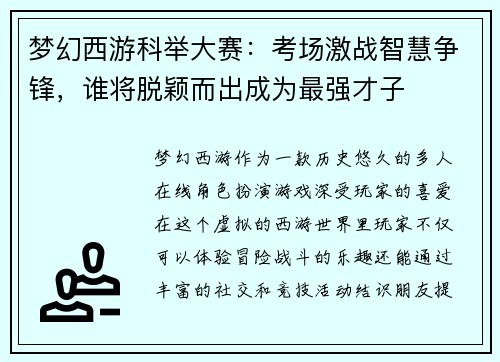 梦幻西游科举大赛：考场激战智慧争锋，谁将脱颖而出成为最强才子

梦幻西游作为一款历史悠久的多人在线角色扮演游戏深受玩家的喜爱在这个虚拟的西游世界里玩家不仅可以体验冒险战斗的乐趣还能通过丰富的社交和竞技活动结识朋友提